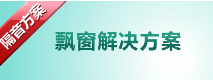 隔音方案

飘窗解决方案